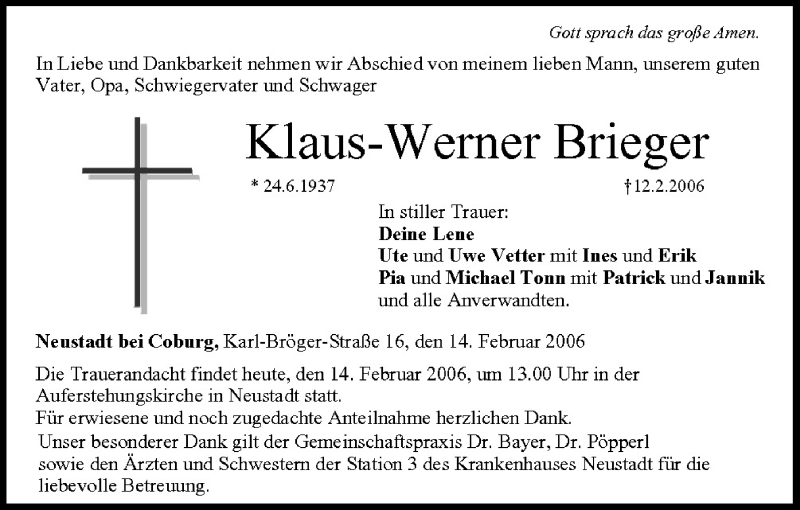 Gott sprach das große Amen.

In Liebe und Dankbarkeit nehmen wir Abschied von meinem lieben Mann, unserem guten Vater, Opa, Schwiegervater und Schwager

Klaus-Werner Brieger

* 24.6.1937 †12.2.2006

In stiller Trauer:
Deine Lene
Ute und Uwe Vetter mit Ines und Erik
Pia und Michael Tonn mit Patrick und Jannik
und alle Anverwandten.

Neustadt bei Coburg, Karl-Bröger-Straße 16, den 14. Februar 2006

Die Trauerandacht findet heute, den 14. Februar 2006, um 13.00 Uhr in der Auferstehungskirche in Neustadt statt.
Für erwiesene und noch zugedachte Anteilnahme herzlichen Dank.
Unser besonderer Dank gilt der Gemeinschaftspraxis Dr. Bayer, Dr. Pöpperl sowie den Ärzten und Schwestern der Station 3 des Krankenhauses Neustadt für die liebevolle Betreuung.